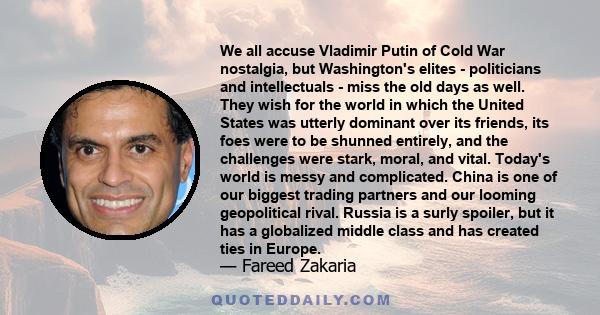 We all accuse Vladimir Putin of Cold War nostalgia, but Washington's elites - politicians and intellectuals - miss the old days as well. They wish for the world in which the United States was utterly dominant over its friends, its foes were to be shunned entirely, and the challenges were stark, moral, and vital. Today's world is messy and complicated. China is one of our biggest trading partners and our looming geopolitical rival. Russia is a surly spoiler, but it has a globalized middle class and has created ties in Europe.
— Fareed Zakaria

QUOTEDDAILY.COM